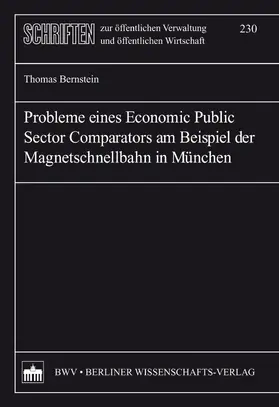 SCHRIFTEN zur öffentlichen Verwaltung und öffentlichen Wirtschaft

230

Thomas Bernstein

Probleme eines Economic Public Sector Comparators am Beispiel der Magnetschnellbahn in München

BWV • BERLINER WISSENSCHAFTS-VERLAG